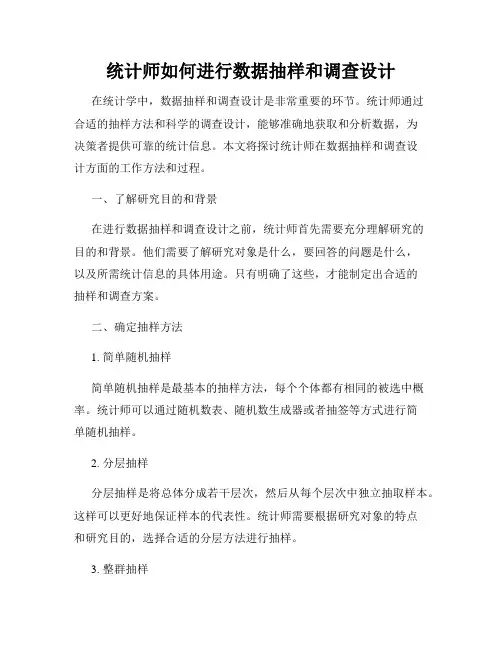 统计师如何进行数据抽样和调查设计

在统计学中，数据抽样和调查设计是非常重要的环节。统计师通过合适的抽样方法和科学的调查设计，能够准确地获取和分析数据，为决策者提供可靠的统计信息。本文将探讨统计师在数据抽样和调查设计方面的工作方法和过程。

一、了解研究目的和背景

在进行数据抽样和调查设计之前，统计师首先需要充分理解研究的目的和背景。他们需要了解研究对象是什么，要回答的问题是什么，以及所需统计信息的具体用途。只有明确了这些，才能制定出合适的抽样和调查方案。

二、确定抽样方法

1. 简单随机抽样

简单随机抽样是最基本的抽样方法，每个个体都有相同的被选中概率。统计师可以通过随机数表、随机数生成器或者抽签等方式进行简单随机抽样。

2. 分层抽样

分层抽样是将总体分成若干层次，然后从每个层次中独立抽取样本。这样可以更好地保证样本的代表性。统计师需要根据研究对象的特点和研究目的，选择合适的分层方法进行抽样。

3. 整群抽样